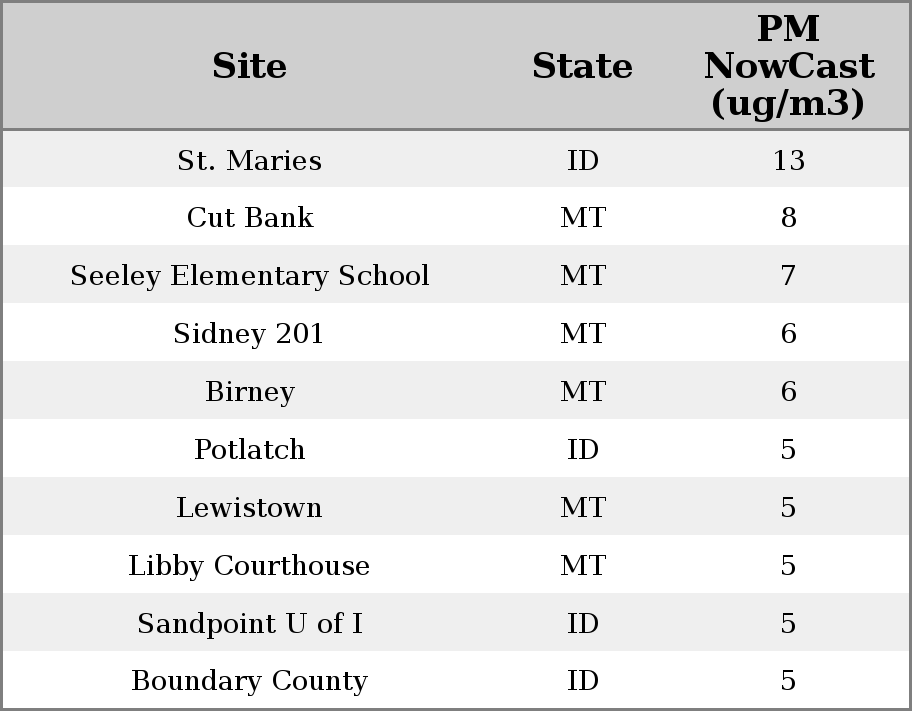 | Site | State | PM NowCast (ug/m3) |
|---|---|---|
| St. Maries | ID | 13 |
| Cut Bank | MT | 8 |
| Seeley Elementary School | MT | 7 |
| Sidney 201 | MT | 6 |
| Birney | MT | 6 |
| Potlatch | ID | 5 |
| Lewistown | MT | 5 |
| Libby Courthouse | MT | 5 |
| Sandpoint U of I | ID | 5 |
| Boundary County | ID | 5 |